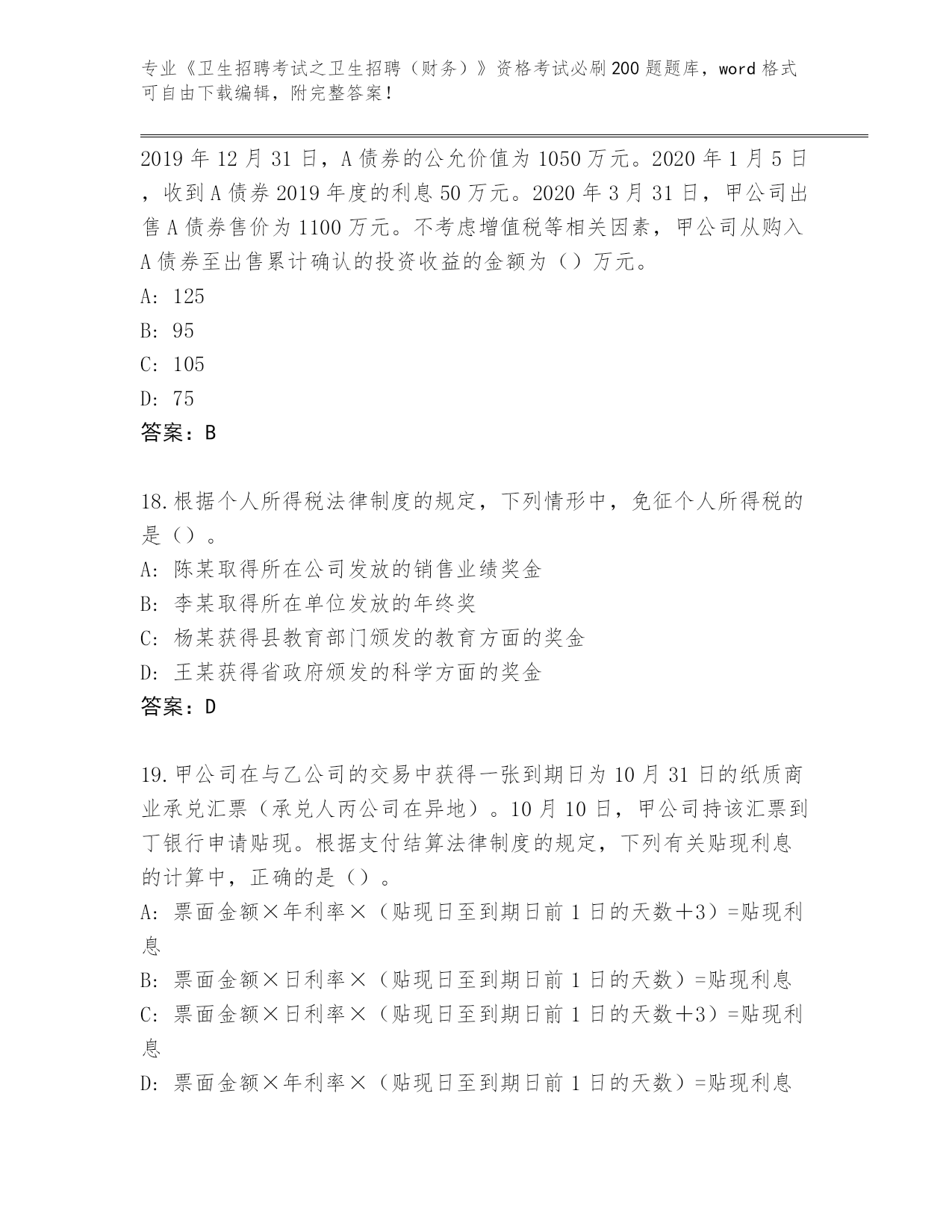 专业《卫生招聘考试之卫生招聘（财务）》资格考试必刷200题题库，word格式可自由下载编辑，附完整答案！

2019年12月31日，A债券的公允价值为1050万元。2020年1月5日，收到A债券2019年度的利息50万元。2020年3月31日，甲公司出售A债券售价为1100万元。不考虑增值税等相关因素，甲公司从购入A债券至出售累计确认的投资收益的金额为（）万元。
A: 125
B: 95
C: 105
D: 75
答案：B

18.根据个人所得税法律制度的规定，下列情形中，免征个人所得税的是（）。
A: 陈某取得所在公司发放的销售业绩奖金
B: 李某取得所在单位发放的年终奖
C: 杨某获得县教育部门颁发的教育方面的奖金
D: 王某获得省政府颁发的科学方面的奖金
答案：D

19.甲公司在与乙公司的交易中获得一张到期日为10月31日的纸质商业承兑汇票（承兑人丙公司在异地）。10月10日，甲公司持该汇票到丁银行申请贴现。根据支付结算法律制度的规定，下列有关贴现利息的计算中，正确的是（）。
A: 票面金额×年利率×（贴现日至到期日前1日的天数+3）=贴现利息
B: 票面金额×日利率×（贴现日至到期日前1日的天数）=贴现利息
C: 票面金额×日利率×（贴现日至到期日前1日的天数+3）=贴现利息
D: 票面金额×年利率×（贴现日至到期日前1日的天数）=贴现利息